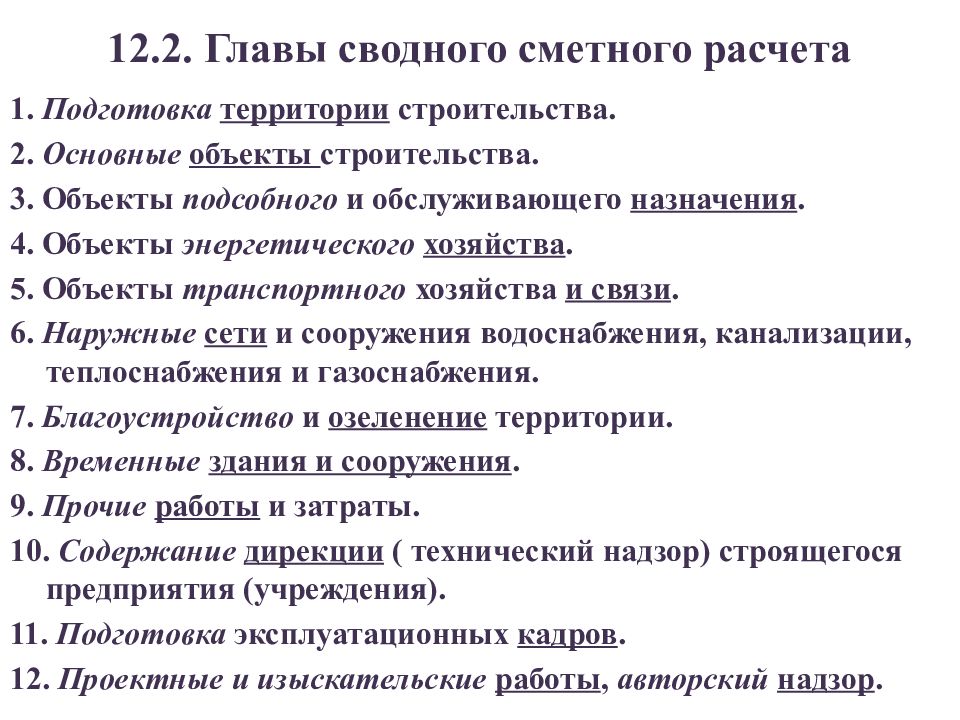 12.2. Главы сводного сметного расчета

1. Подготовка территории строительства.

2. Основные объекты строительства.

3. Объекты подсобного и обслуживающего назначения.

4. Объекты энергетического хозяйства.

5. Объекты транспортного хозяйства и связи.

6. Наружные сети и сооружения водоснабжения, канализации, теплоснабжения и газоснабжения.

7. Благоустройство и озеленение территории.

8. Временные здания и сооружения.

9. Прочие работы и затраты.

10. Содержание дирекции ( технический надзор) строящегося предприятия (учреждения).

11. Подготовка эксплуатационных кадров.

12. Проектные и изыскательские работы, авторский надзор.